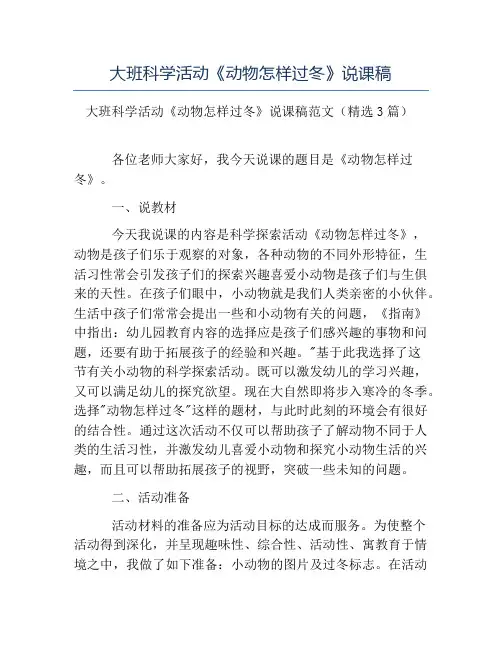 大班科学活动《动物怎样过冬》说课稿

大班科学活动《动物怎样过冬》说课稿范文（精选3篇）

各位老师大家好，我今天说课的题目是《动物怎样过冬》。

一、说教材

今天我说课的内容是科学探索活动《动物怎样过冬》，动物是孩子们乐于观察的对象，各种动物的不同外形特征，生活习性常会引发孩子们的探索兴趣喜爱小动物是孩子们与生俱来的天性。在孩子们眼中，小动物就是我们人类亲密的小伙伴。生活中孩子们常常会提出一些和小动物有关的问题，《指南》中指出：幼儿园教育内容的选择应是孩子们感兴趣的事物和问题，还要有助于拓展孩子的经验和兴趣。"基于此我选择了这节有关小动物的科学探索活动。既可以激发幼儿的学习兴趣，又可以满足幼儿的探究欲望。现在大自然即将步入寒冷的冬季。选择"动物怎样过冬"这样的题材，与此时此刻的环境会有很好的结合性。通过这次活动不仅可以帮助孩子了解动物不同于人类的生活习性，并激发幼儿喜爱小动物和探究小动物生活的兴趣，而且可以帮助拓展孩子的视野，突破一些未知的问题。

二、活动准备

活动材料的准备应为活动目标的达成而服务。为使整个活动得到深化，并呈现趣味性、综合性、活动性、寓教育于情境之中，我做了如下准备：小动物的图片及过冬标志。在活动